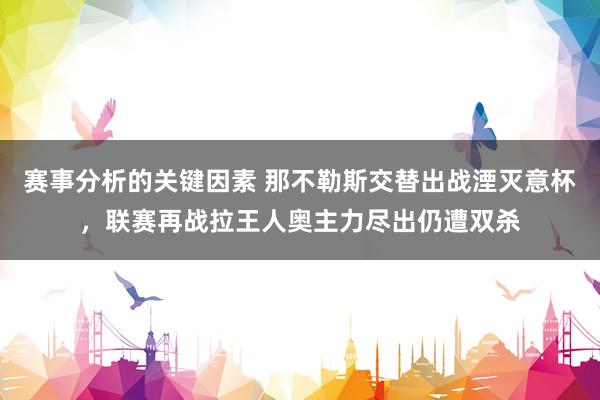 赛事分析的关键因素 那不勒斯交替出战湮灭意杯，联赛再战拉王人奥主力尽出仍遭双杀